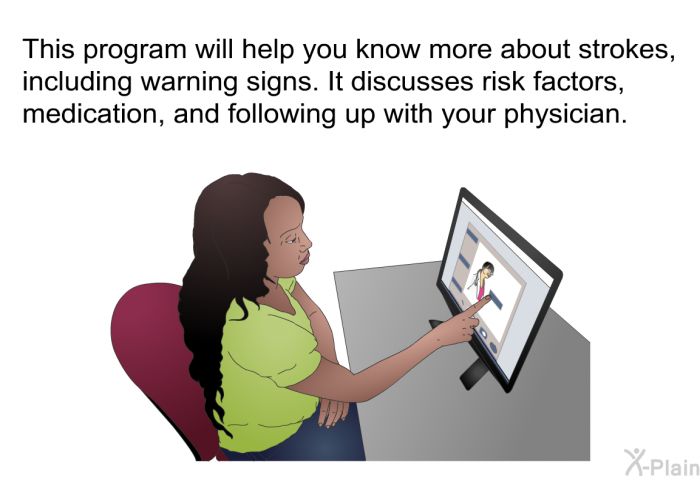 This program will help you know more about strokes, including warning signs. It discusses risk factors, medication, and following up with your physician.

X-Plain